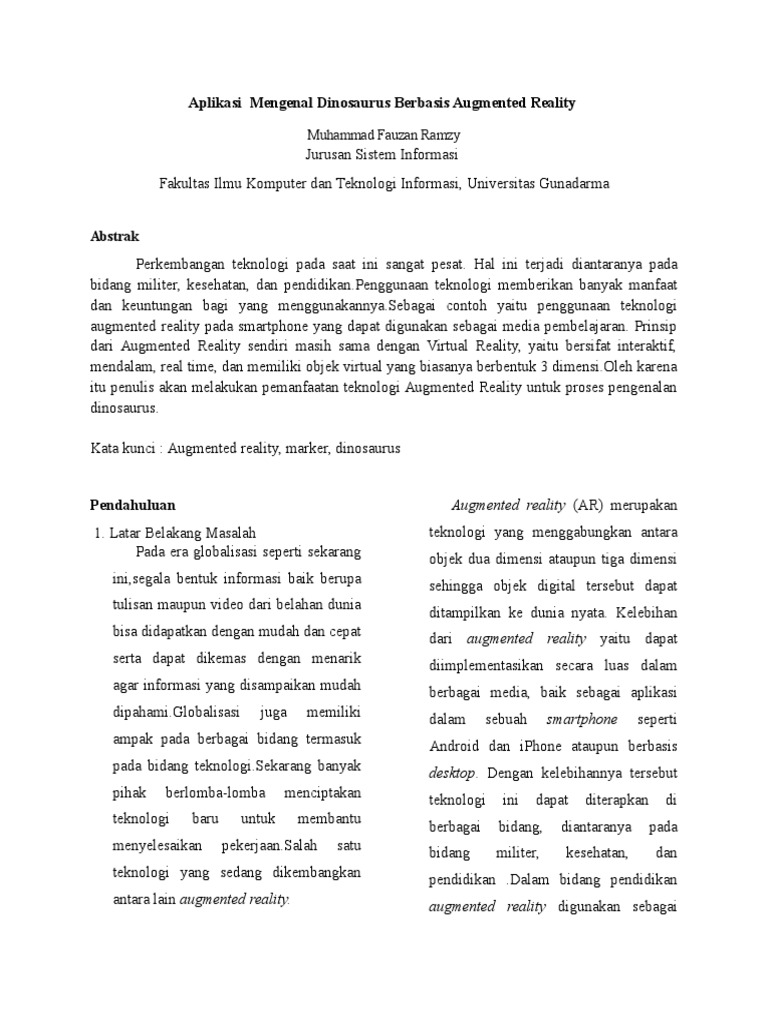 Aplikasi Mengenal Dinosaurus Berbasis Augmented Reality

Muhammad Fauzan Ramzy
Jurusan Sistem Informasi

Fakultas Ilmu Komputer dan Teknologi Informasi, Universitas Gunadarma

Abstrak

Perkembangan teknologi pada saat ini sangat pesat. Hal ini terjadi diantaranya pada bidang militer, kesehatan, dan pendidikan.Penggunaan teknologi memberikan banyak manfaat dan keuntungan bagi yang menggunakannya.Sebagai contoh yaitu penggunaan teknologi augmented reality pada smartphone yang dapat digunakan sebagai media pembelajaran. Prinsip dari Augmented Reality sendiri masih sama dengan Virtual Reality, yaitu bersifat interaktif, mendalam, real time, dan memiliki objek virtual yang biasanya berbentuk 3 dimensi.Oleh karena itu penulis akan melakukan pemanfaatan teknologi Augmented Reality untuk proses pengenalan dinosaurus.

Kata kunci : Augmented reality, marker, dinosaurus

Pendahuluan

1. Latar Belakang Masalah

Pada era globalisasi seperti sekarang ini,segala bentuk informasi baik berupa tulisan maupun video dari belahan dunia bisa didapatkan dengan mudah dan cepat serta dapat dikemas dengan menarik agar informasi yang disampaikan mudah dipahami.Globalisasi juga memiliki ampak pada berbagai bidang termasuk pada bidang teknologi.Sekarang banyak pihak berlomba-lomba menciptakan teknologi baru untuk membantu menyelesaikan pekerjaan.Salah satu teknologi yang sedang dikembangkan antara lain augmented reality.

Augmented reality (AR) merupakan teknologi yang menggabungkan antara objek dua dimensi ataupun tiga dimensi sehingga objek digital tersebut dapat ditampilkan ke dunia nyata. Kelebihan dari augmented reality yaitu dapat diimplementasikan secara luas dalam berbagai media, baik sebagai aplikasi dalam sebuah smartphone seperti Android dan iPhone ataupun berbasis desktop. Dengan kelebihannya tersebut teknologi ini dapat diterapkan di berbagai bidang, diantaranya pada bidang militer, kesehatan, dan pendidikan .Dalam bidang pendidikan augmented reality digunakan sebagai